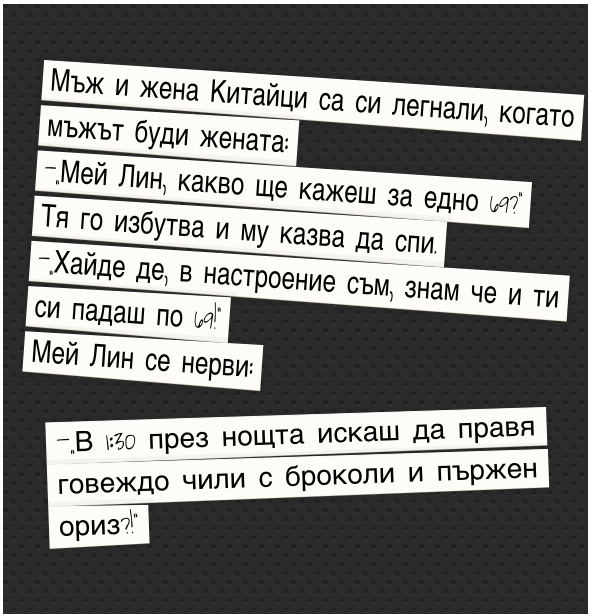 Мъж и жена Китайци са си легнали, когато мъжът буди жената:

-„Мей Лин, какво ще кажеш за едно 69?"

Тя го избутва и му казва да спи.

-„Хайде де, в настроение съм, знам че и ти си падаш по 69!"

Мей Лин се нерви:

-„В 1:30 през нощта искаш да правя говеждо чили с броколи и пържен ориз?!"